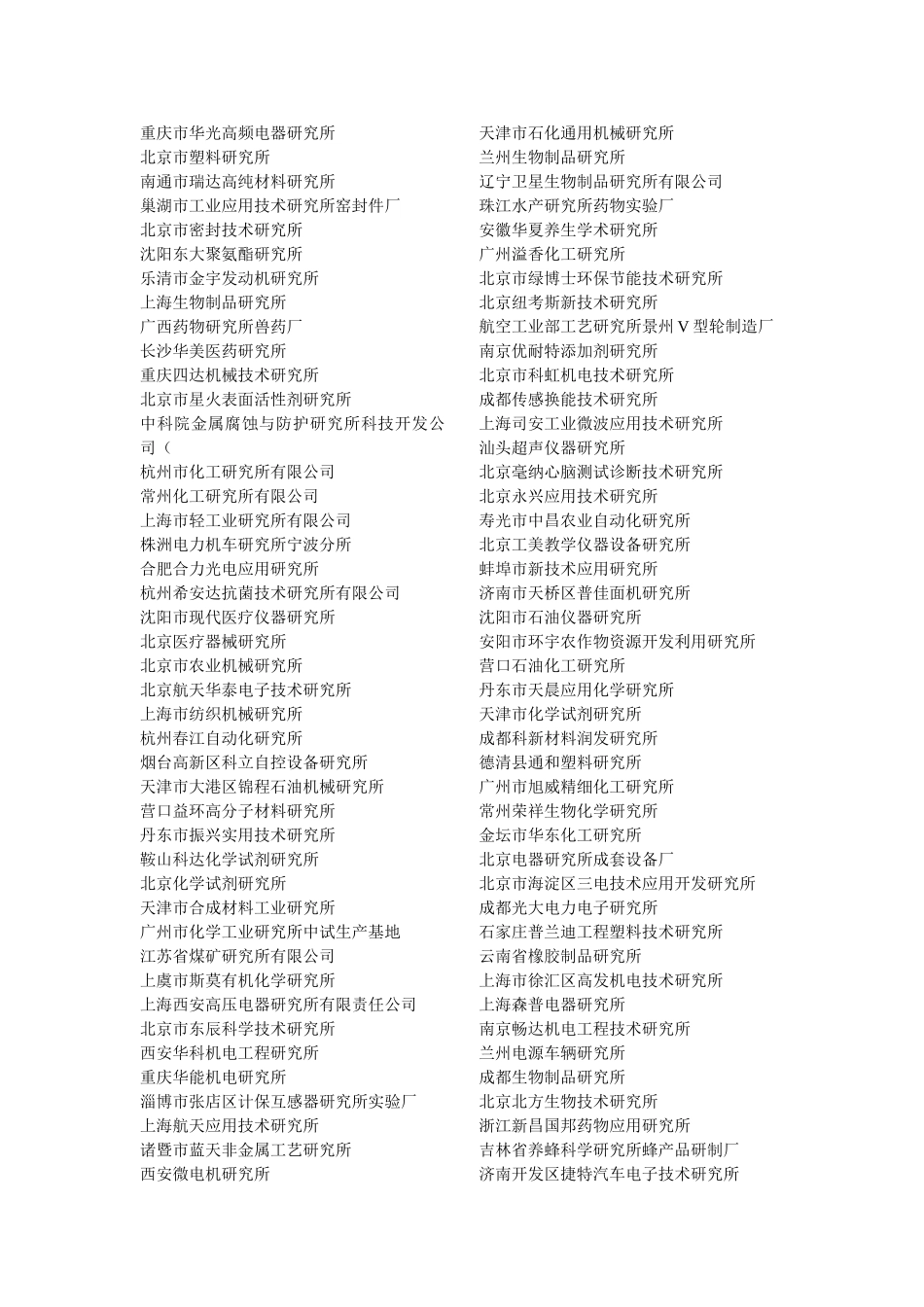 重庆市华光高频电器研究所
北京市塑料研究所
南通市瑞达高纯材料研究所
巢湖市工业应用技术研究所窑封件厂
北京市密封技术研究所
沈阳东大聚氨酯研究所
乐清市金宇发动机研究所
上海生物制品研究所
广西药物研究所兽药厂
长沙华美医药研究所
重庆四达机械技术研究所
北京市星火表面活性剂研究所
中科院金属腐蚀与防护研究所科技开发公司（
杭州市化工研究所有限公司
常州化工研究所有限公司
上海市轻工业研究所有限公司
株洲电力机车研究所宁波分所
合肥合力光电应用研究所
杭州希安达抗菌技术研究所有限公司
沈阳市现代医疗仪器研究所
北京医疗器械研究所
北京市农业机械研究所
北京航天华泰电子技术研究所
上海市纺织机械研究所
杭州春江自动化研究所
烟台高新区科立自控设备研究所
天津市大港区锦程石油机械研究所
营口益环高分子材料研究所
丹东市振兴实用技术研究所
鞍山科达化学试剂研究所
北京化学试剂研究所
天津市合成材料工业研究所
广州市化学工业研究所中试生产基地
江苏省煤矿研究所有限公司
上虞市斯莫有机化学研究所
上海西安高压电器研究所有限责任公司
北京市东辰科学技术研究所
西安华科机电工程研究所
重庆华能机电研究所
淄博市张店区计保互感器研究所实验厂
上海航天应用技术研究所
诸暨市蓝天非金属工艺研究所
西安微电机研究所

天津市石化通用机械研究所
兰州生物制品研究所
辽宁卫星生物制品研究所有限公司
珠江水产研究所药物实验厂
安徽华夏养生学术研究所
广州溢香化工研究所
北京市绿博士环保节能技术研究所
北京纽考斯新技术研究所
航空工业部工艺研究所景州 V 型轮制造厂
南京优耐特添加剂研究所
北京市科虹机电技术研究所
成都传感换能技术研究所
上海司安工业微波应用技术研究所
汕头超声仪器研究所
北京毫纳心脑测试诊断技术研究所
北京永兴应用技术研究所
寿光市中昌农业自动化研究所
北京工美教学仪器设备研究所
蚌埠市新技术应用研究所
济南市天桥区普佳面机研究所
沈阳市石油仪器研究所
安阳市环宇农作物资源开发利用研究所
营口石油化工研究所
丹东市天晨应用化学研究所
天津市化学试剂研究所
成都科新材料润发研究所
德清县通和塑料研究所
广州市旭威精细化工研究所
常州荣祥生物化学研究所
金坛市华东化工研究所
北京电器研究所成套设备厂
北京市海淀区三电技术应用开发研究所
成都光大电力电子研究所
石家庄普兰迪工程塑料技术研究所
云南省橡胶制品研究所
上海市徐汇区高发机电技术研究所
上海森普电器研究所
南京畅达机电工程技术研究所
兰州电源车辆研究所
成都生物制品研究所
北京北方生物技术研究所
浙江新昌国邦药物应用研究所
吉林省养蜂科学研究所蜂产品研制厂
济南开发区捷特汽车电子技术研究所